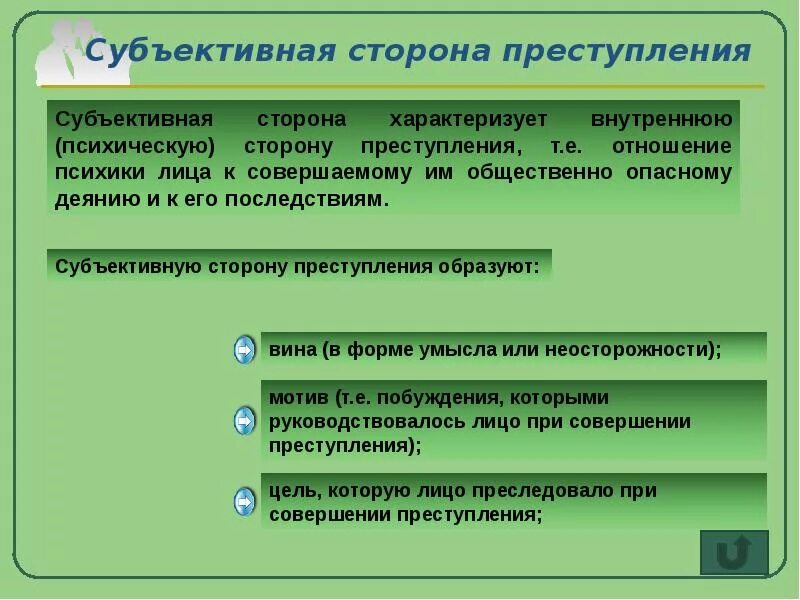 Субъективная сторона преступления

Субъективная сторона характеризует внутреннюю (психическую) сторону преступления, т.е. отношение психики лица к совершаемому им общественно опасному деянию и к его последствиям.

Субъективную сторону преступления образуют:

вина (в форме умысла или неосторожности);

мотив (т.е. побуждения, которыми руководствовалось лицо при совершении преступления);

цель, которую лицо преследовало при совершении преступления;